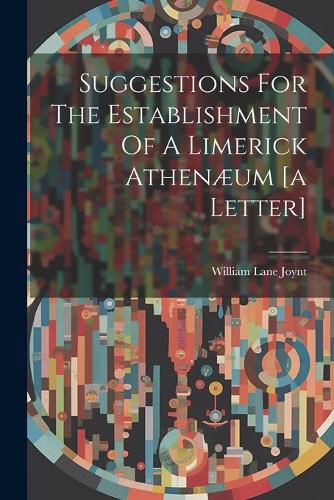 Suggestions For The Establishment Of A Limerick Athenæum [a Letter]

William Lane Joynt